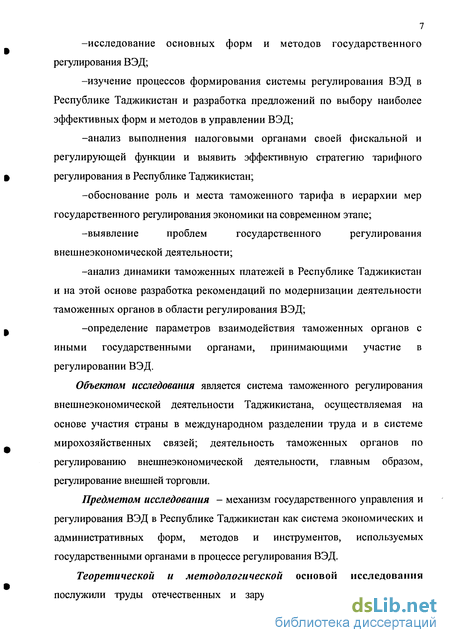 7

–исследование основных форм и методов государственного регулирования ВЭД;

–изучение процессов формирования системы регулирования ВЭД в Республике Таджикистан и разработка предложений по выбору наиболее эффективных форм и методов в управлении ВЭД;

–анализ выполнения налоговыми органами своей фискальной и регулирующей функции и выявить эффективную стратегию тарифного регулирования в Республике Таджикистан;

–обоснование роль и места таможенного тарифа в иерархии мер государственного регулирования экономики на современном этапе;

–выявление проблем государственного регулирования внешнеэкономической деятельности;

–анализ динамики таможенных платежей в Республике Таджикистан и на этой основе разработка рекомендаций по модернизации деятельности таможенных органов в области регулирования ВЭД;

–определение параметров взаимодействия таможенных органов с иными государственными органами, принимающими участие в регулировании ВЭД.

Объектом исследования является система таможенного регулирования внешнеэкономической деятельности Таджикистана, осуществляемая на основе участия страны в международном разделении труда и в системе мирохозяйственных связей; деятельность таможенных органов по регулированию внешнеэкономической деятельности, главным образом, регулирование внешней торговли.

Предметом исследования – механизм государственного управления и регулирования ВЭД в Республике Таджикистан как система экономических и административных форм, методов и инструментов, используемых государственными органами в процессе регулирования ВЭД.

Теоретической и методологической основой исследования послужили труды отечественных и зару

dsLib.net
библиотека диссертаций